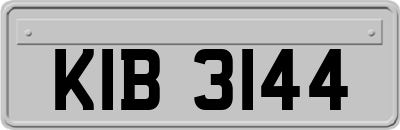 KIB 3144